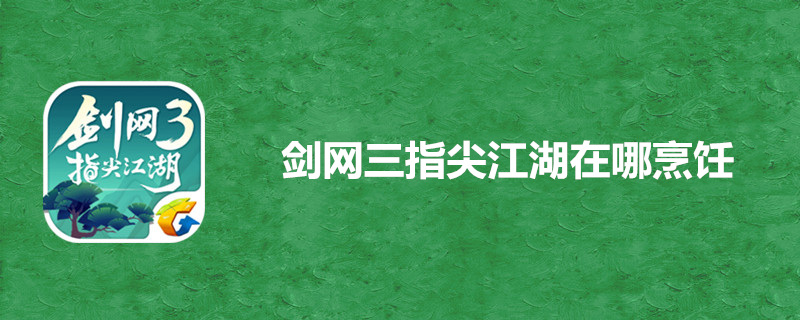 剑网3
指尖江湖

剑网三指尖江湖在哪烹饪